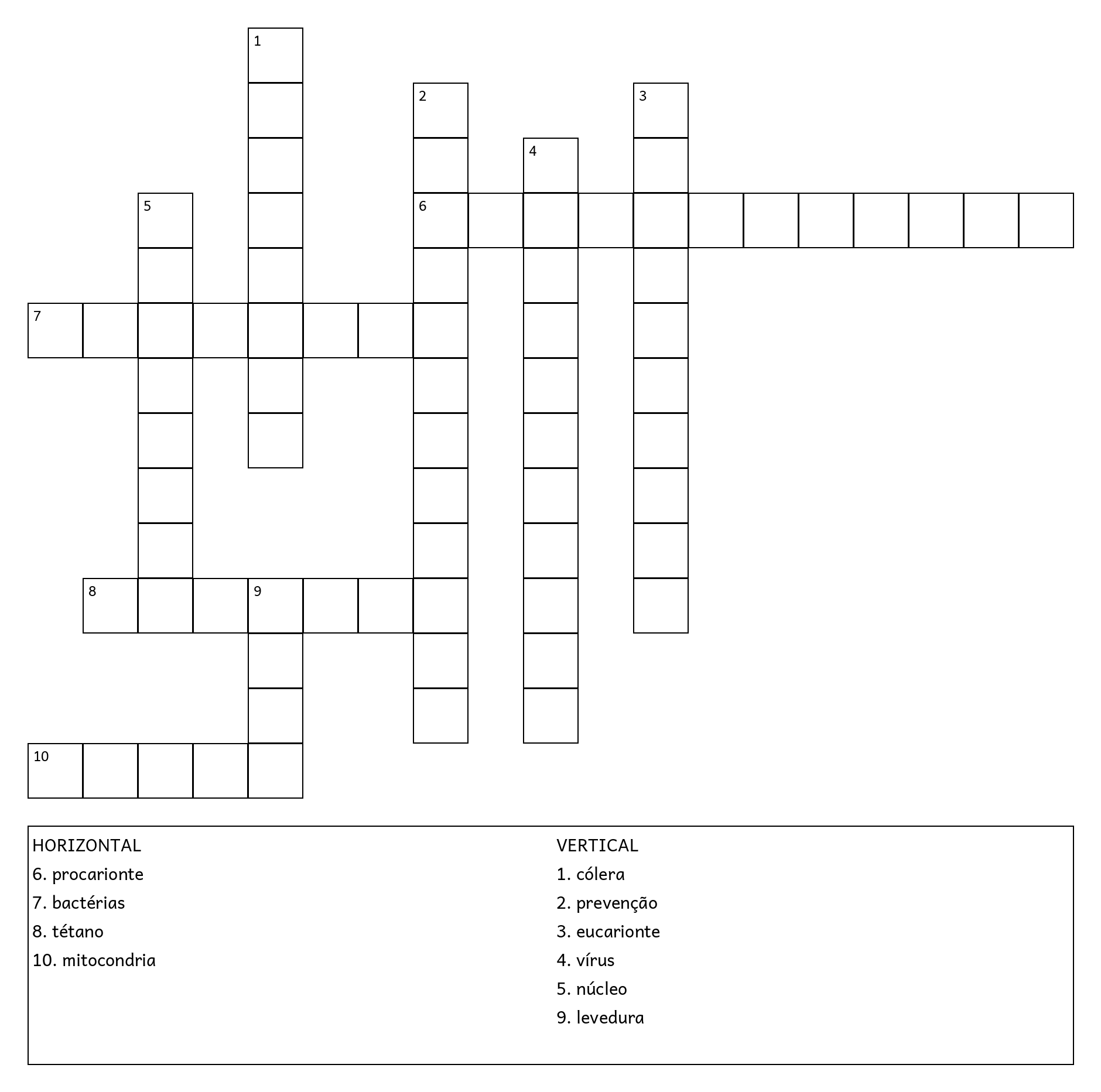 1
2
3
4
5
6
7
8
9
10

HORIZONTAL
6. procarionte
7. bactérias
8. tétano
10. mitocondria

VERTICAL
1. cólera
2. prevenção
3. eucarionte
4. vírus
5. núcleo
9. levedura